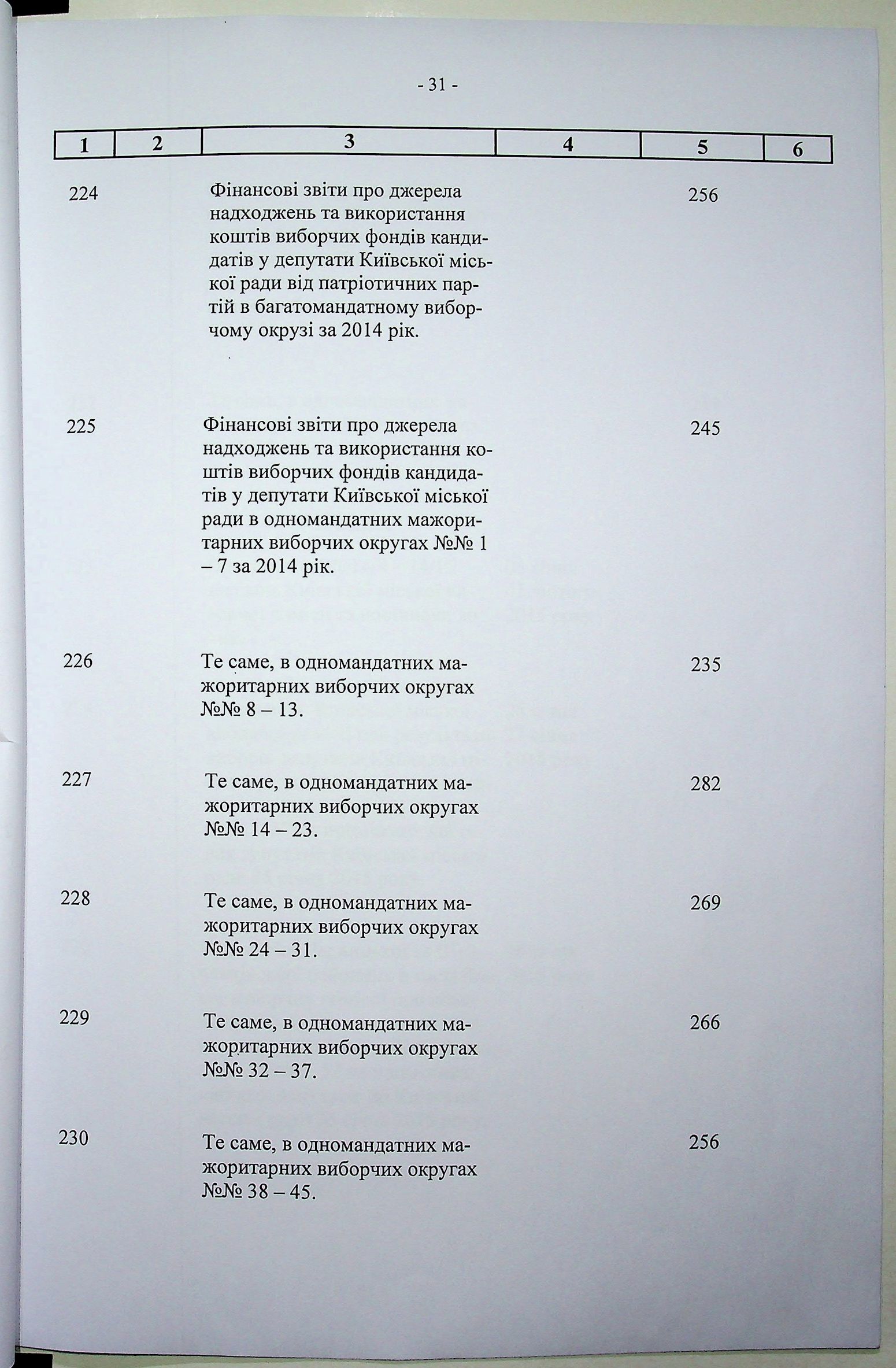 - 31 -

| 1 | 2 | 3 | 4 | 5 | 6 |
|---|---|---|---|---|---|
| 224 | | Фінансові звіти про джерела надходжень та використання коштів виборчих фондів кандидатів у депутати Київської міської ради від патріотичних партій в багатомандатному виборчому окрузі за 2014 рік. | | 256 | |
| 225 | | Фінансові звіти про джерела надходжень та використання коштів виборчих фондів кандидатів у депутати Київської міської ради в одномандатних мажоритарних виборчих округах №№ 1 – 7 за 2014 рік. | | 245 | |
| 226 | | Те саме, в одномандатних мажоритарних виборчих округах №№ 8 – 13. | | 235 | |
| 227 | | Те саме, в одномандатних мажоритарних виборчих округах №№ 14 – 23. | | 282 | |
| 228 | | Те саме, в одномандатних мажоритарних виборчих округах №№ 24 – 31. | | 269 | |
| 229 | | Те саме, в одномандатних мажоритарних виборчих округах №№ 32 – 37. | | 266 | |
| 230 | | Те саме, в одномандатних мажоритарних виборчих округах №№ 38 – 45. | | 256 | |